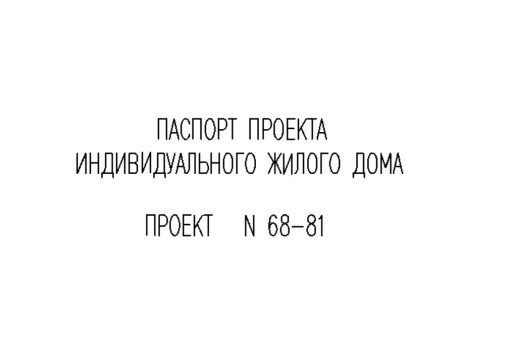 ПАСПОРТ ПРОЕКТА
ИНДИВИДУАЛЬНОГО ЖИЛОГО ДОМА

ПРОЕКТ N 68-81